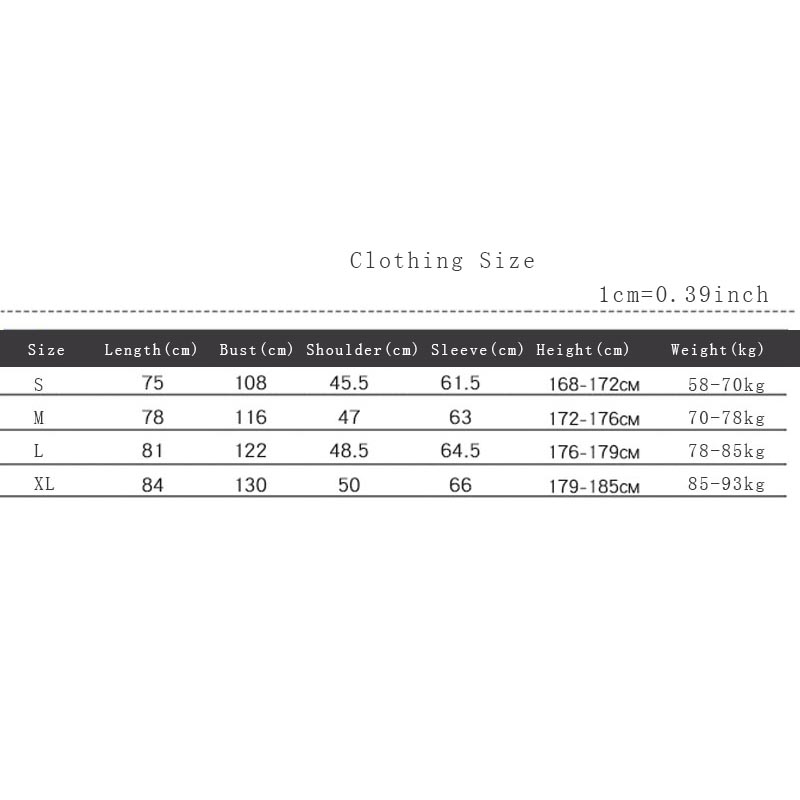 Clothing Size

1cm=0.39inch

| Size | Length(cm) | Bust(cm) | Shoulder(cm) | Sleeve(cm) | Height(cm) | Weight(kg) |
|---|---|---|---|---|---|---|
| S | 75 | 108 | 45.5 | 61.5 | 168-172CM | 58-70kg |
| M | 78 | 116 | 47 | 63 | 172-176CM | 70-78kg |
| L | 81 | 122 | 48.5 | 64.5 | 176-179CM | 78-85kg |
| XL | 84 | 130 | 50 | 66 | 179-185CM | 85-93kg |